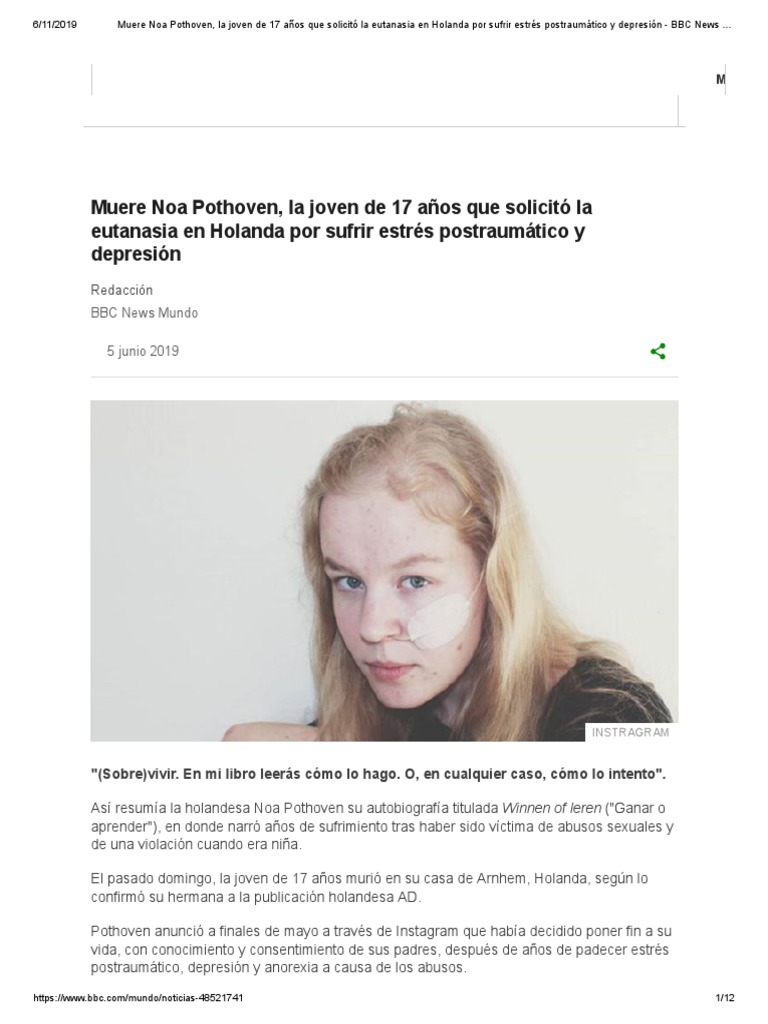 6/11/2019 Muere Noa Pothoven, la joven de 17 años que solicitó la eutanasia en Holanda por sufrir estrés postraumático y depresión - BBC News ...

M

Muere Noa Pothoven, la joven de 17 años que solicitó la eutanasia en Holanda por sufrir estrés postraumático y depresión

Redacción

BBC News Mundo

5 junio 2019

INSTRAGRAM

"(Sobre)vivir. En mi libro leerás cómo lo hago. O, en cualquier caso, cómo lo intento".

Así resumía la holandesa Noa Pothoven su autobiografía titulada Winnen of leren ("Ganar o aprender"), en donde narró años de sufrimiento tras haber sido víctima de abusos sexuales y de una violación cuando era niña.

El pasado domingo, la joven de 17 años murió en su casa de Arnhem, Holanda, según lo confirmó su hermana a la publicación holandesa AD.

Pothoven anunció a finales de mayo a través de Instagram que había decidido poner fin a su vida, con conocimiento y consentimiento de sus padres, después de años de padecer estrés postraumático, depresión y anorexia a causa de los abusos.

https://www.bbc.com/mundo/noticias-48521741 1/12